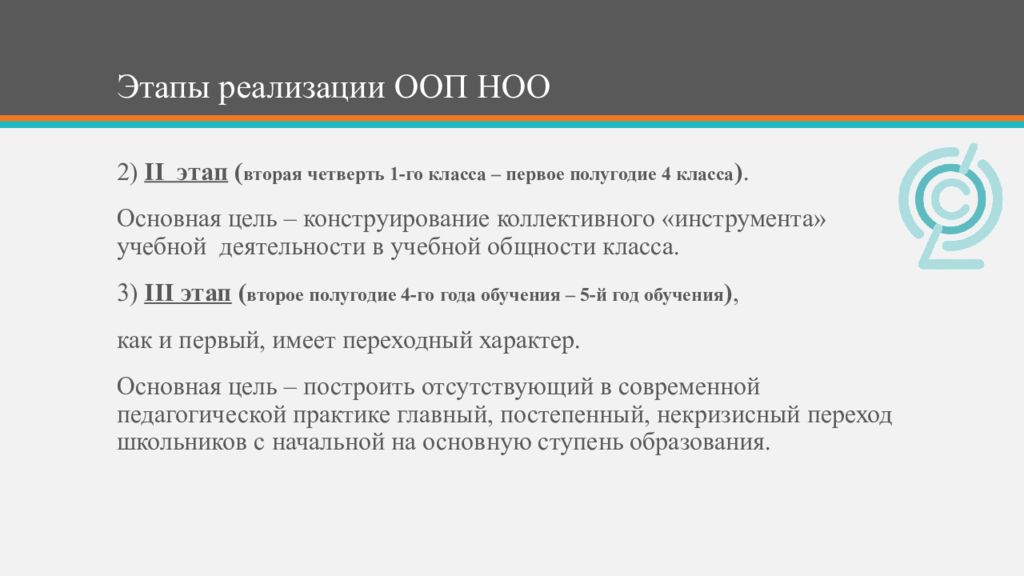 Этапы реализации ООП НОО

2) II этап (вторая четверть 1-го класса – первое полугодие 4 класса).

Основная цель – конструирование коллективного «инструмента» учебной деятельности в учебной общности класса.

3) III этап (второе полугодие 4-го года обучения – 5-й год обучения),

как и первый, имеет переходный характер.

Основная цель – построить отсутствующий в современной педагогической практике главный, постепенный, некризисный переход школьников с начальной на основную ступень образования.